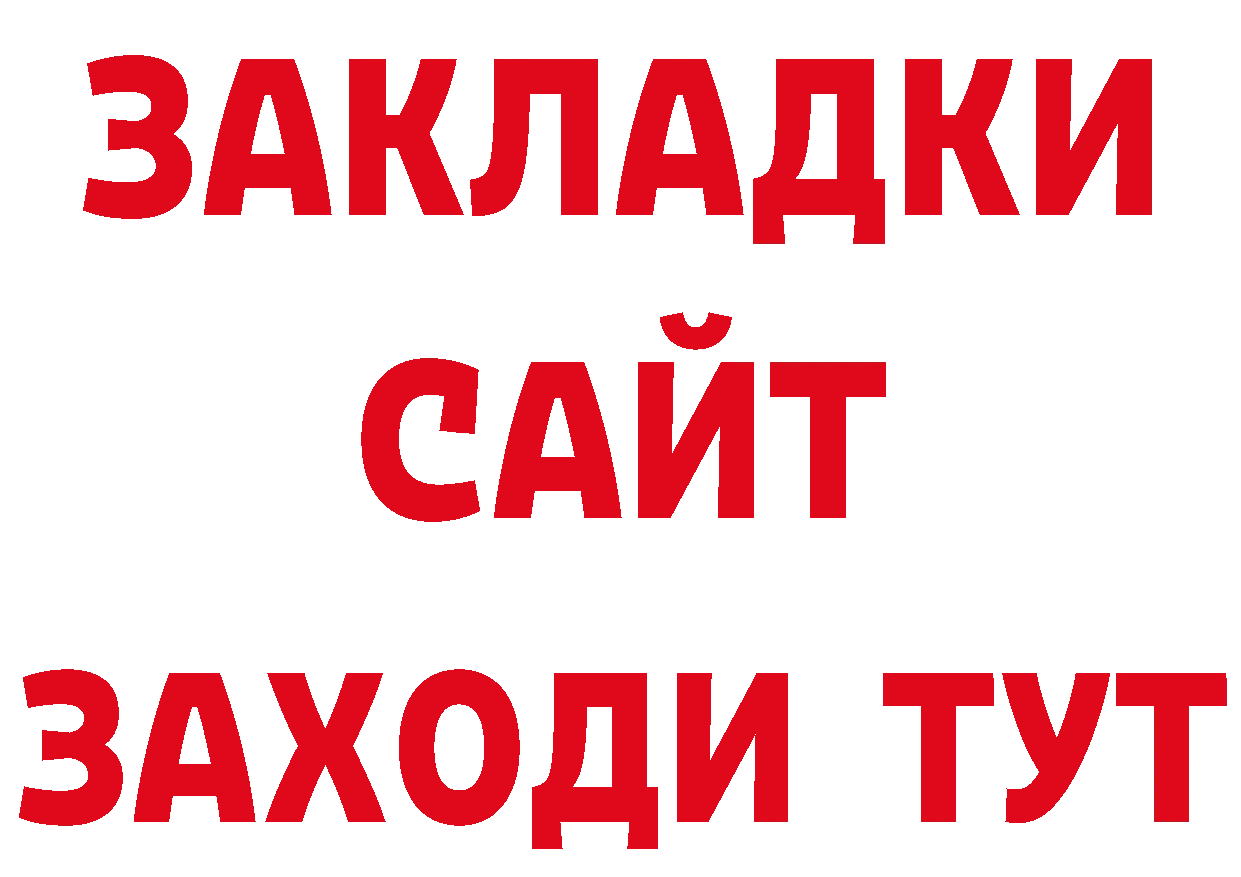 ЗАКЛАДКИ
САЙТ
ЗАХОДИ ТУТ